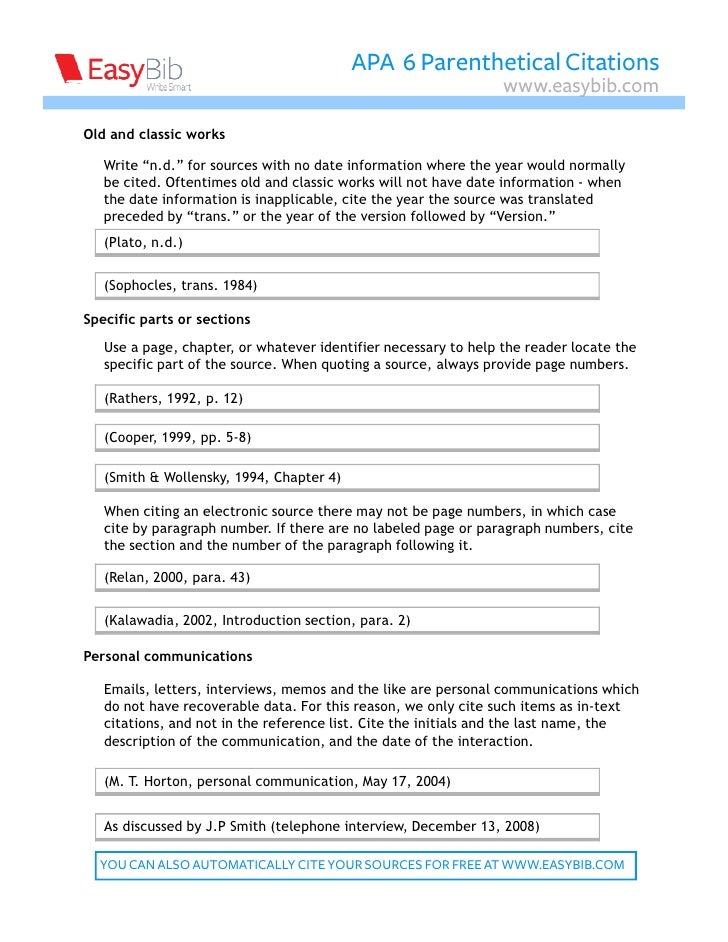 EasyBib
Write Smart

APA 6 Parenthetical Citations
www.easybib.com

Old and classic works

Write “n.d.” for sources with no date information where the year would normally be cited. Oftentimes old and classic works will not have date information - when the date information is inapplicable, cite the year the source was translated preceded by “trans.” or the year of the version followed by “Version.”

(Plato, n.d.)

(Sophocles, trans. 1984)

Specific parts or sections

Use a page, chapter, or whatever identifier necessary to help the reader locate the specific part of the source. When quoting a source, always provide page numbers.

(Rathers, 1992, p. 12)

(Cooper, 1999, pp. 5-8)

(Smith & Wollensky, 1994, Chapter 4)

When citing an electronic source there may not be page numbers, in which case cite by paragraph number. If there are no labeled page or paragraph numbers, cite the section and the number of the paragraph following it.

(Relan, 2000, para. 43)

(Kalawadia, 2002, Introduction section, para. 2)

Personal communications

Emails, letters, interviews, memos and the like are personal communications which do not have recoverable data. For this reason, we only cite such items as in-text citations, and not in the reference list. Cite the initials and the last name, the description of the communication, and the date of the interaction.

(M. T. Horton, personal communication, May 17, 2004)

As discussed by J.P Smith (telephone interview, December 13, 2008)

YOU CAN ALSO AUTOMATICALLY CITE YOUR SOURCES FOR FREE AT WWW.EASYBIB.COM